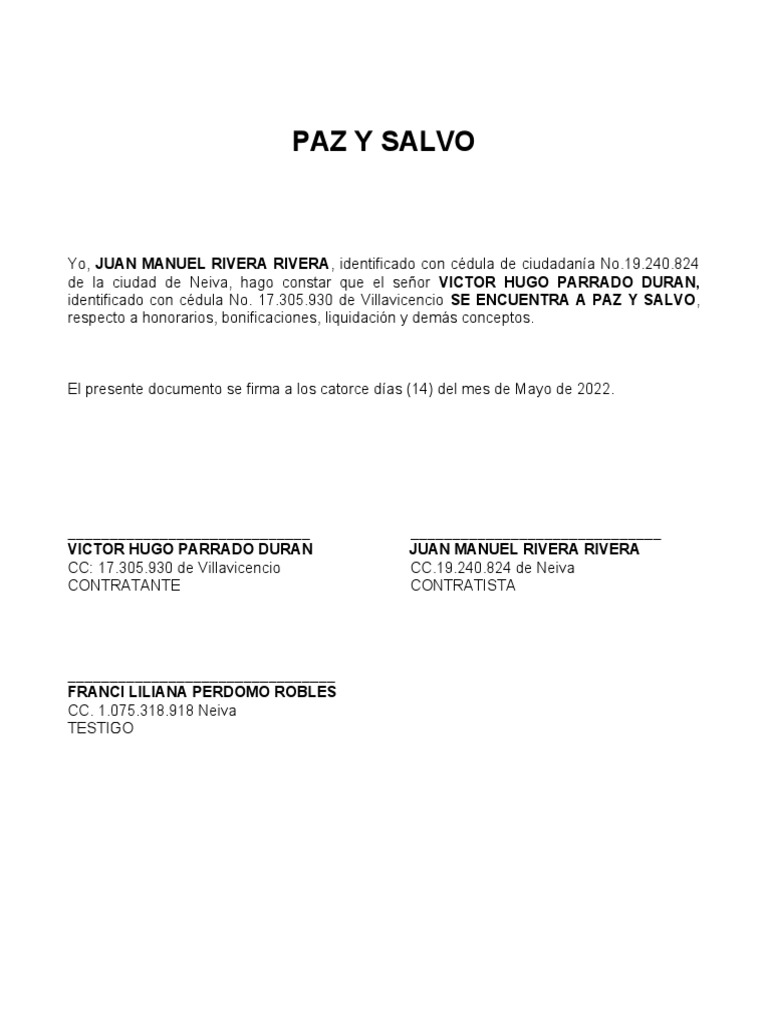 PAZ Y SALVO

Yo, JUAN MANUEL RIVERA RIVERA, identificado con cédula de ciudadanía No.19.240.824 de la ciudad de Neiva, hago constar que el señor VICTOR HUGO PARRADO DURAN, identificado con cédula No. 17.305.930 de Villavicencio SE ENCUENTRA A PAZ Y SALVO, respecto a honorarios, bonificaciones, liquidación y demás conceptos.

El presente documento se firma a los catorce días (14) del mes de Mayo de 2022.

VICTOR HUGO PARRADO DURAN
CC: 17.305.930 de Villavicencio
CONTRATANTE

JUAN MANUEL RIVERA RIVERA
CC.19.240.824 de Neiva
CONTRATISTA

FRANCI LILIANA PERDOMO ROBLES
CC. 1.075.318.918 Neiva
TESTIGO